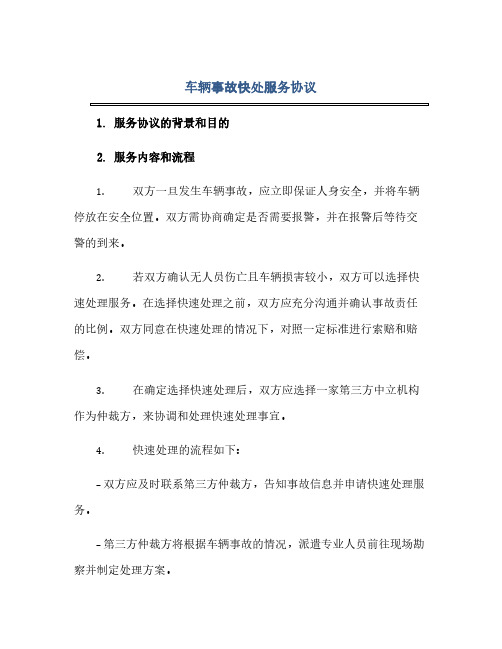 车辆事故快处服务协议

1. 服务协议的背景和目的

2. 服务内容和流程

1. 双方一旦发生车辆事故，应立即保证人身安全，并将车辆停放在安全位置。双方需协商确定是否需要报警，并在报警后等待交警的到来。

2. 若双方确认无人员伤亡且车辆损害较小，双方可以选择快速处理服务。在选择快速处理之前，双方应充分沟通并确认事故责任的比例。双方同意在快速处理的情况下，对照一定标准进行索赔和赔偿。

3. 在确定选择快速处理后，双方应选择一家第三方中立机构作为仲裁方，来协调和处理快速处理事宜。

4. 快速处理的流程如下：

- 双方应及时联系第三方仲裁方，告知事故信息并申请快速处理服务。

- 第三方仲裁方将根据车辆事故的情况，派遣专业人员前往现场勘察并制定处理方案。